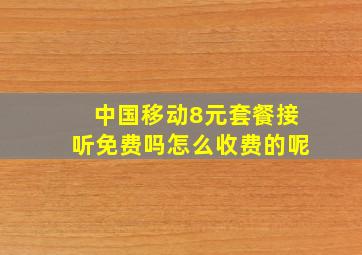 中国移动8元套餐接听免费吗怎么收费的呢